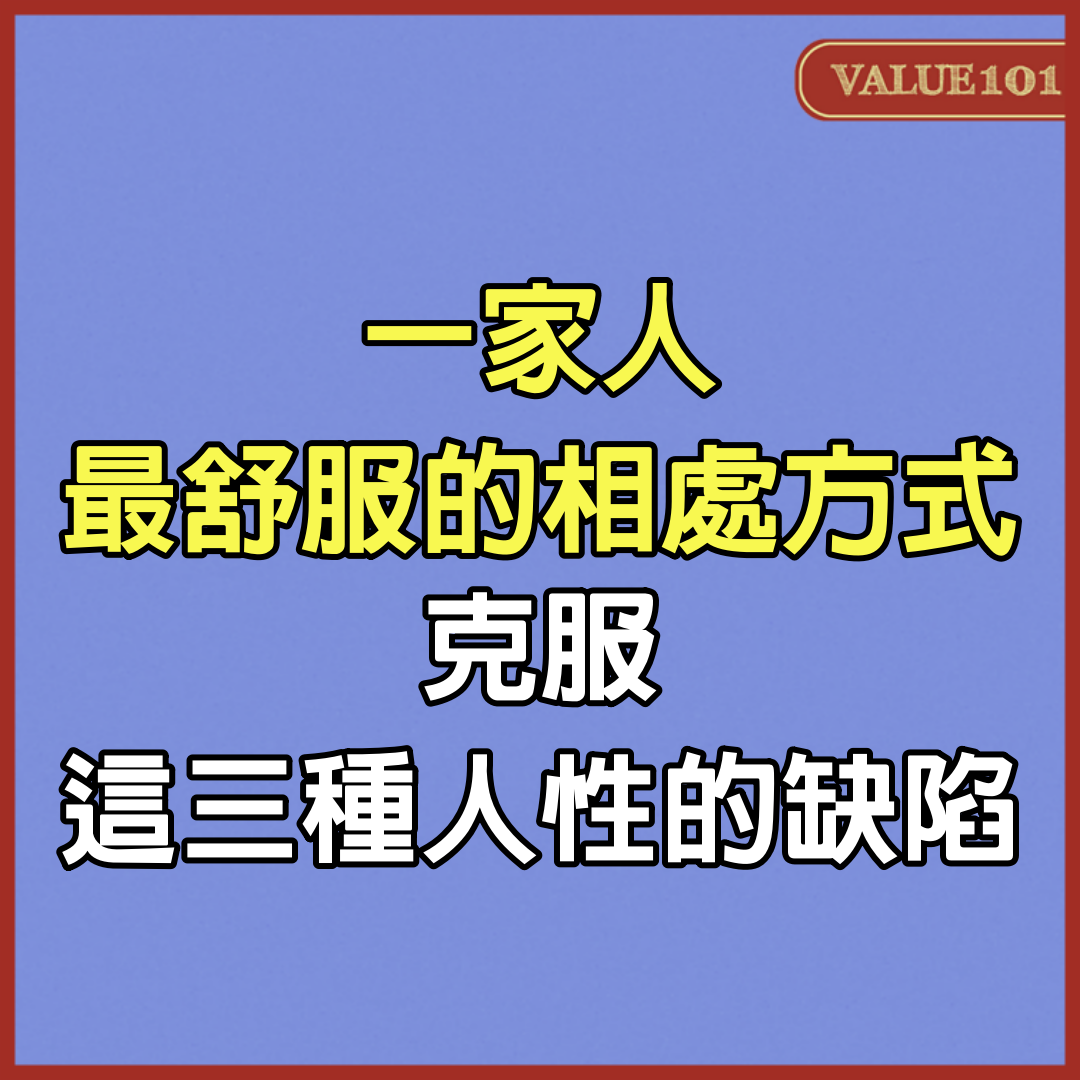 VALUE101

一家人
最舒服的相處方式
克服
這三種人性的缺陷